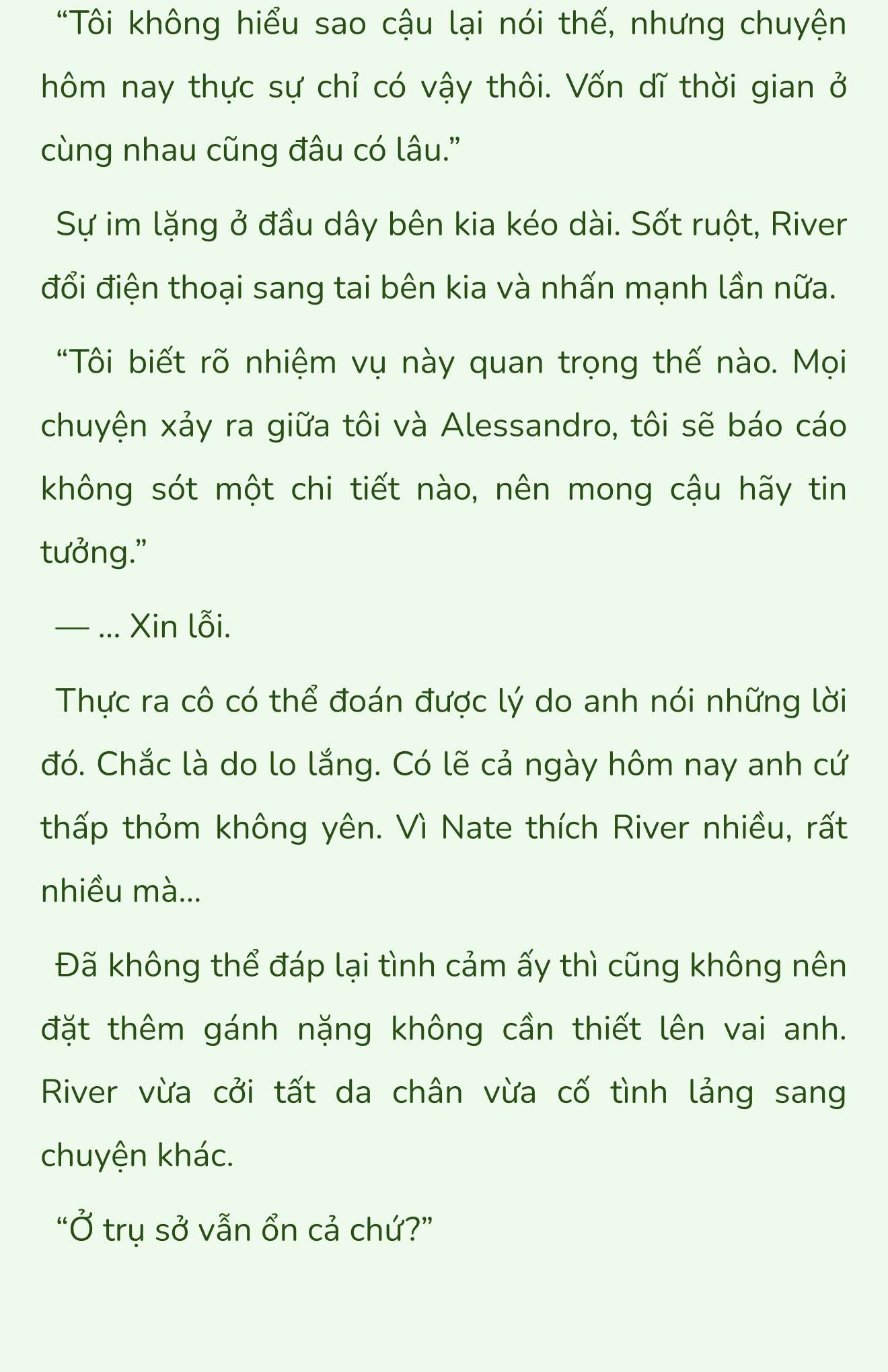 “Tôi không hiểu sao cậu lại nói thế, nhưng chuyện hôm nay thực sự chỉ có vậy thôi. Vốn dĩ thời gian ở cùng nhau cũng đâu có lâu.”

Sự im lặng ở đầu dây bên kia kéo dài. Sốt ruột, River đổi điện thoại sang tai bên kia và nhấn mạnh lần nữa.

“Tôi biết rõ nhiệm vụ này quan trọng thế nào. Mọi chuyện xảy ra giữa tôi và Alessandro, tôi sẽ báo cáo không sót một chi tiết nào, nên mong cậu hãy tin tưởng.”

— ... Xin lỗi.

Thực ra cô có thể đoán được lý do anh nói những lời đó. Chắc là do lo lắng. Có lẽ cả ngày hôm nay anh cứ thấp thỏm không yên. Vì Nate thích River nhiều, rất nhiều mà...

Đã không thể đáp lại tình cảm ấy thì cũng không nên đặt thêm gánh nặng không cần thiết lên vai anh. River vừa cởi tất da chân vừa cố tình lảng sang chuyện khác.

“Ở trụ sở vẫn ổn cả chứ?”